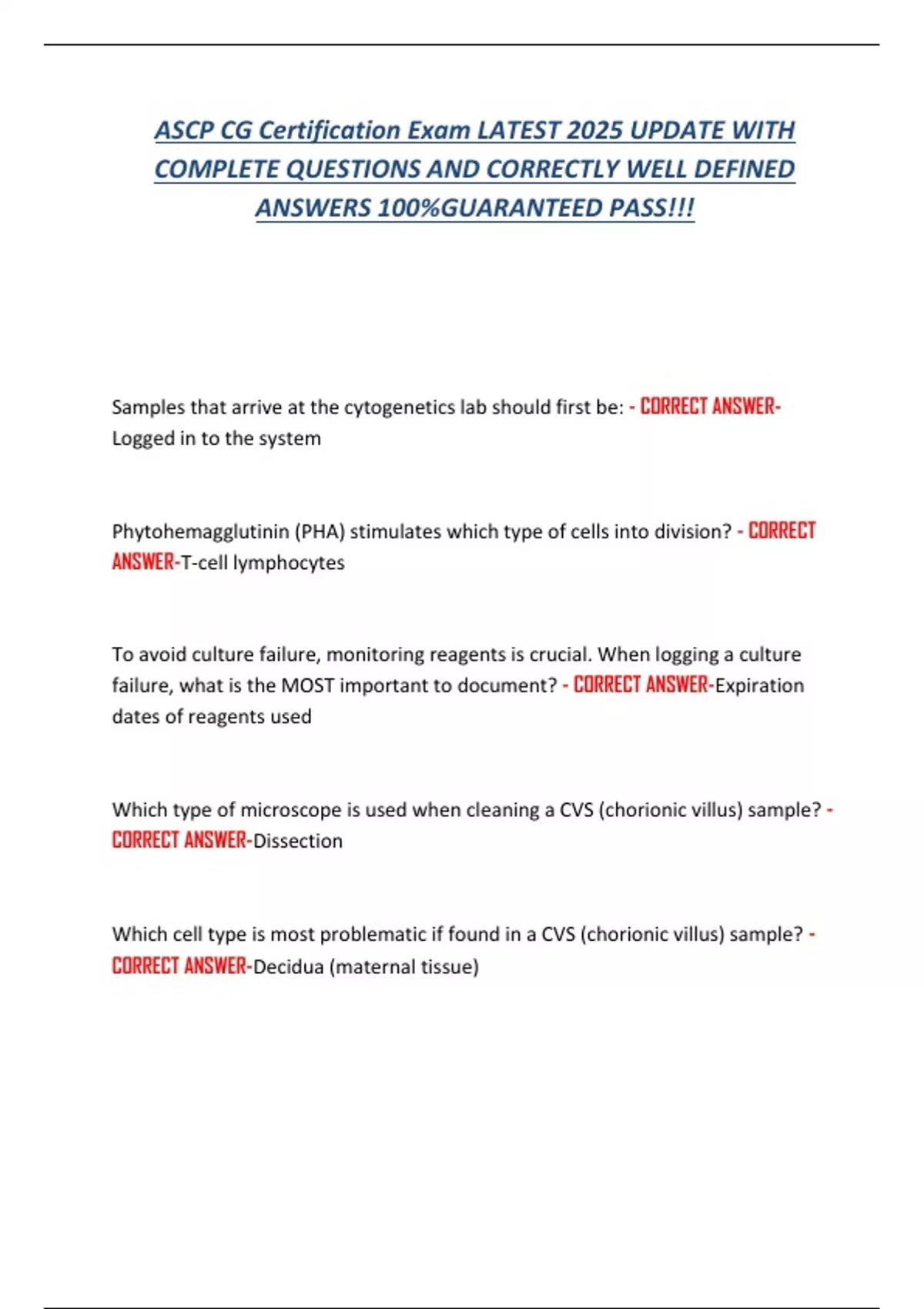 ASCP CG Certification Exam LATEST 2025 UPDATE WITH COMPLETE QUESTIONS AND CORRECTLY WELL DEFINED ANSWERS 100%GUARANTEED PASS!!!

Samples that arrive at the cytogenetics lab should first be: - CORRECT ANSWER-Logged in to the system

Phytohemagglutinin (PHA) stimulates which type of cells into division? - CORRECT ANSWER-T-cell lymphocytes

To avoid culture failure, monitoring reagents is crucial. When logging a culture failure, what is the MOST important to document? - CORRECT ANSWER-Expiration dates of reagents used

Which type of microscope is used when cleaning a CVS (chorionic villus) sample? - CORRECT ANSWER-Dissection

Which cell type is most problematic if found in a CVS (chorionic villus) sample? - CORRECT ANSWER-Decidua (maternal tissue)